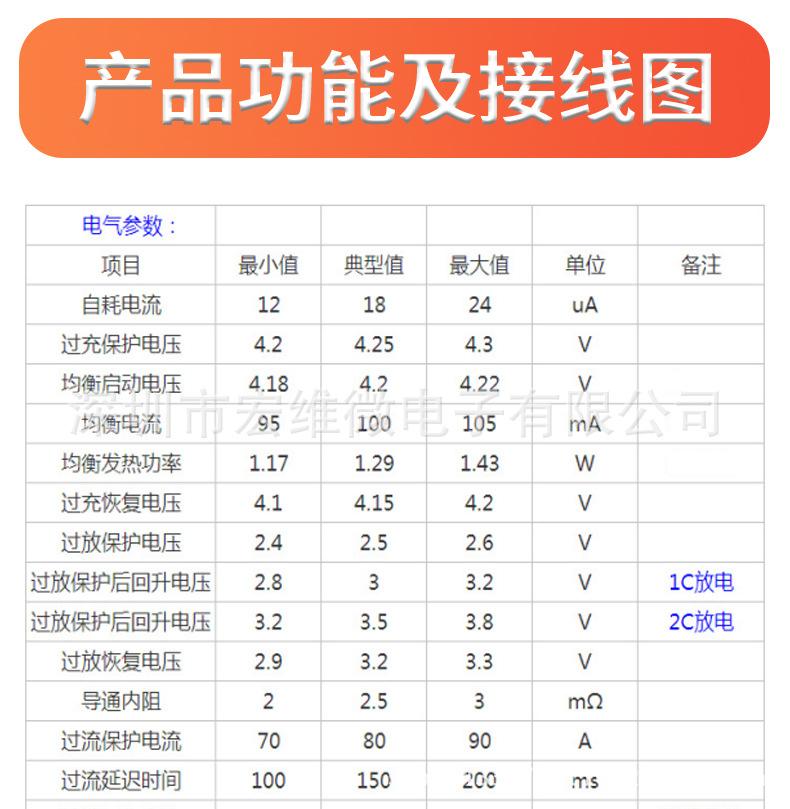 产品功能及接线图

| 电气参数： | | | | | |
|---|---|---|---|---|---|
| 项目 | 最小值 | 典型值 | 最大值 | 单位 | 备注 |
| 自耗电流 | 12 | 18 | 24 | uA | |
| 过充保护电压 | 4.2 | 4.25 | 4.3 | V | |
| 均衡启动电压 | 4.18 | 4.2 | 4.22 | V | |
| 均衡电流 | 95 | 100 | 105 | mA | |
| 均衡发热功率 | 1.17 | 1.29 | 1.43 | W | |
| 过充恢复电压 | 4.1 | 4.15 | 4.2 | V | |
| 过放保护电压 | 2.4 | 2.5 | 2.6 | V | |
| 过放保护后回升电压 | 2.8 | 3 | 3.2 | V | 1C放电 |
| 过放保护后回升电压 | 3.2 | 3.5 | 3.8 | V | 2C放电 |
| 过放恢复电压 | 2.9 | 3.2 | 3.3 | V | |
| 导通内阻 | 2 | 2.5 | 3 | mΩ | |
| 过流保护电流 | 70 | 80 | 90 | A | |
| 过流延迟时间 | 100 | 150 | 200 | ms | |

深圳市宏维微电子有限公司